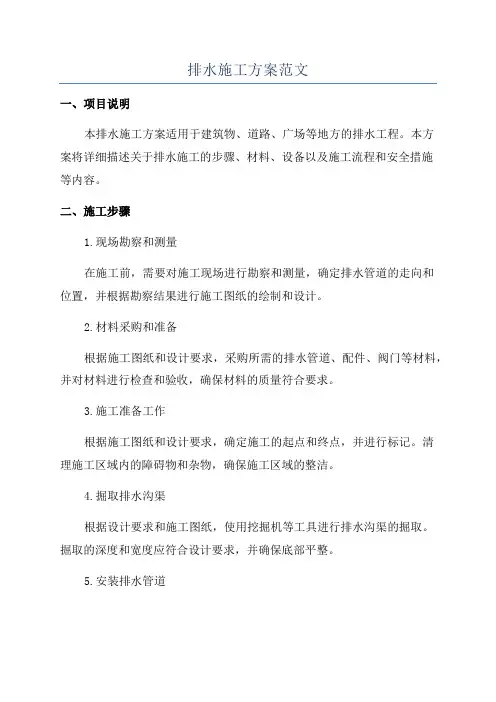 排水施工方案范文

一、项目说明

本排水施工方案适用于建筑物、道路、广场等地方的排水工程。本方案将详细描述关于排水施工的步骤、材料、设备以及施工流程和安全措施等内容。

二、施工步骤

1.现场勘察和测量

在施工前，需要对施工现场进行勘察和测量，确定排水管道的走向和位置，并根据勘察结果进行施工图纸的绘制和设计。

2.材料采购和准备

根据施工图纸和设计要求，采购所需的排水管道、配件、阀门等材料，并对材料进行检查和验收，确保材料的质量符合要求。

3.施工准备工作

根据施工图纸和设计要求，确定施工的起点和终点，并进行标记。清理施工区域内的障碍物和杂物，确保施工区域的整洁。

4.掘取排水沟渠

根据设计要求和施工图纸，使用挖掘机等工具进行排水沟渠的掘取。掘取的深度和宽度应符合设计要求，并确保底部平整。

5.安装排水管道